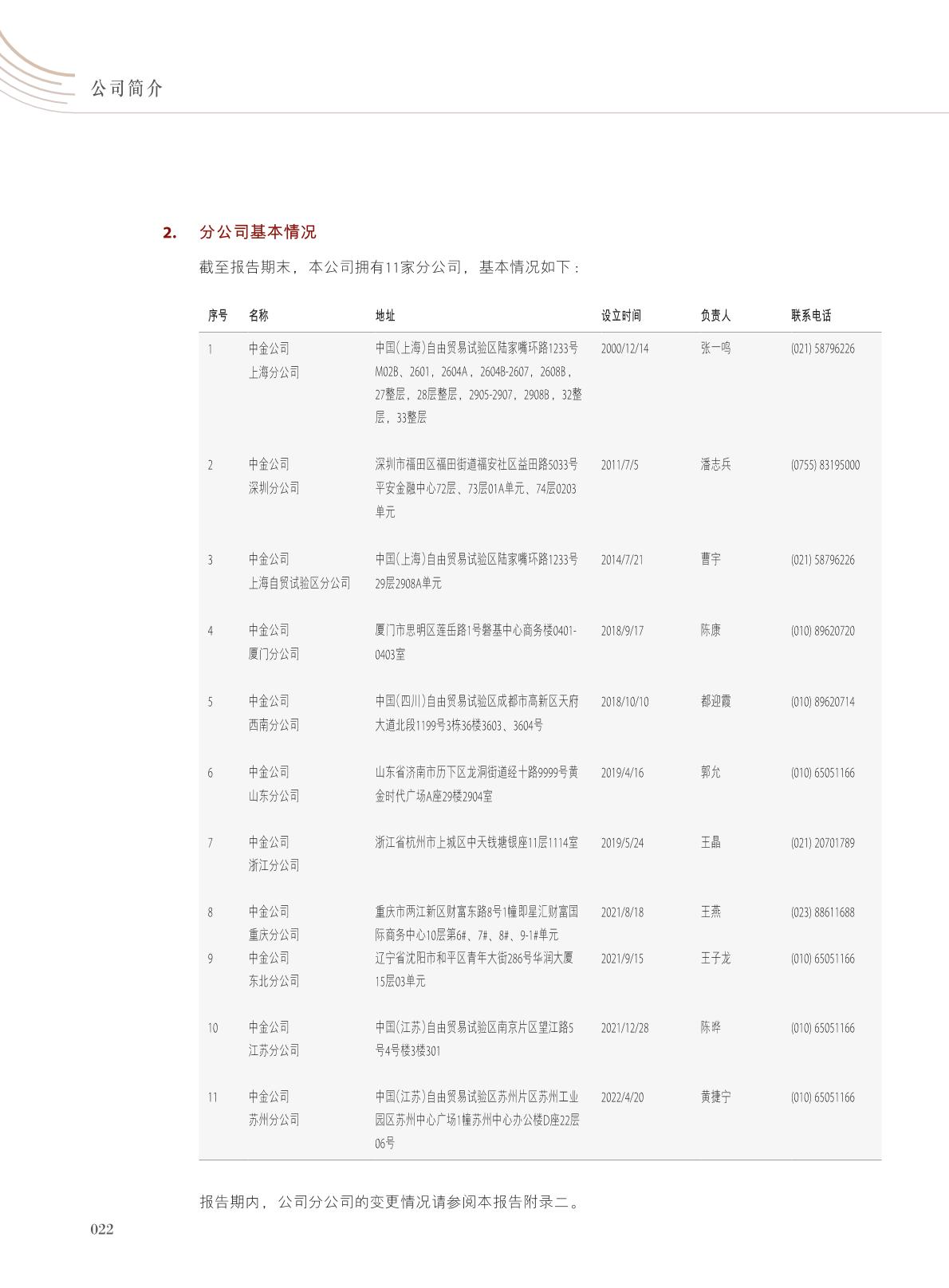 公司简介

2. 分公司基本情况

截至报告期末，本公司拥有11家分公司，基本情况如下：

| 序号 | 名称 | 地址 | 设立时间 | 负责人 | 联系电话 |
|---|---|---|---|---|---|
| 1 | 中金公司 上海分公司 | 中国(上海)自由贸易试验区陆家嘴环路1233号M02B、2601，2604A，2604B-2607，2608B，27整层，28层整层，2905-2907，2908B，32整层，33整层 | 2000/12/14 | 张一鸣 | (021) 58796226 |
| 2 | 中金公司 深圳分公司 | 深圳市福田区福田街道福安社区益田路5033号平安金融中心72层、73层01A单元、74层0203单元 | 2011/7/5 | 潘志兵 | (0755) 83195000 |
| 3 | 中金公司 上海自贸试验区分公司 | 中国(上海)自由贸易试验区陆家嘴环路1233号29层2908A单元 | 2014/7/21 | 曹宇 | (021) 58796226 |
| 4 | 中金公司 厦门分公司 | 厦门市思明区莲岳路1号磐基中心商务楼0401-0403室 | 2018/9/17 | 陈康 | (010) 89620720 |
| 5 | 中金公司 西南分公司 | 中国(四川)自由贸易试验区成都市高新区天府大道北段1199号3栋36楼3603、3604号 | 2018/10/10 | 都迎霞 | (010) 89620714 |
| 6 | 中金公司 山东分公司 | 山东省济南市历下区龙洞街道经十路9999号黄金时代广场A座29楼2904室 | 2019/4/16 | 郭允 | (010) 65051166 |
| 7 | 中金公司 浙江分公司 | 浙江省杭州市上城区中天钱塘银座11层1114室 | 2019/5/24 | 王晶 | (021) 20701789 |
| 8 | 中金公司 重庆分公司 | 重庆市两江新区财富东路8号1幢即星汇财富国际商务中心10层第6#、7#、8#、9-1#单元 | 2021/8/18 | 王燕 | (023) 88611688 |
| 9 | 中金公司 东北分公司 | 辽宁省沈阳市和平区青年大街286号华润大厦15层03单元 | 2021/9/15 | 王子龙 | (010) 65051166 |
| 10 | 中金公司 江苏分公司 | 中国(江苏)自由贸易试验区南京片区望江路5号4号楼3楼301 | 2021/12/28 | 陈晔 | (010) 65051166 |
| 11 | 中金公司 苏州分公司 | 中国(江苏)自由贸易试验区苏州片区苏州工业园区苏州中心广场1幢苏州中心办公楼D座22层06号 | 2022/4/20 | 黄捷宁 | (010) 65051166 |

报告期内，公司分公司的变更情况请参阅本报告附录二。

022